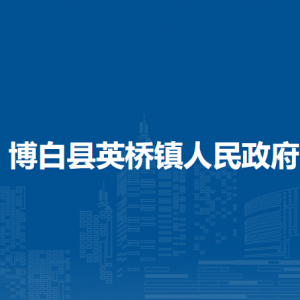 博白县英桥镇人民政府